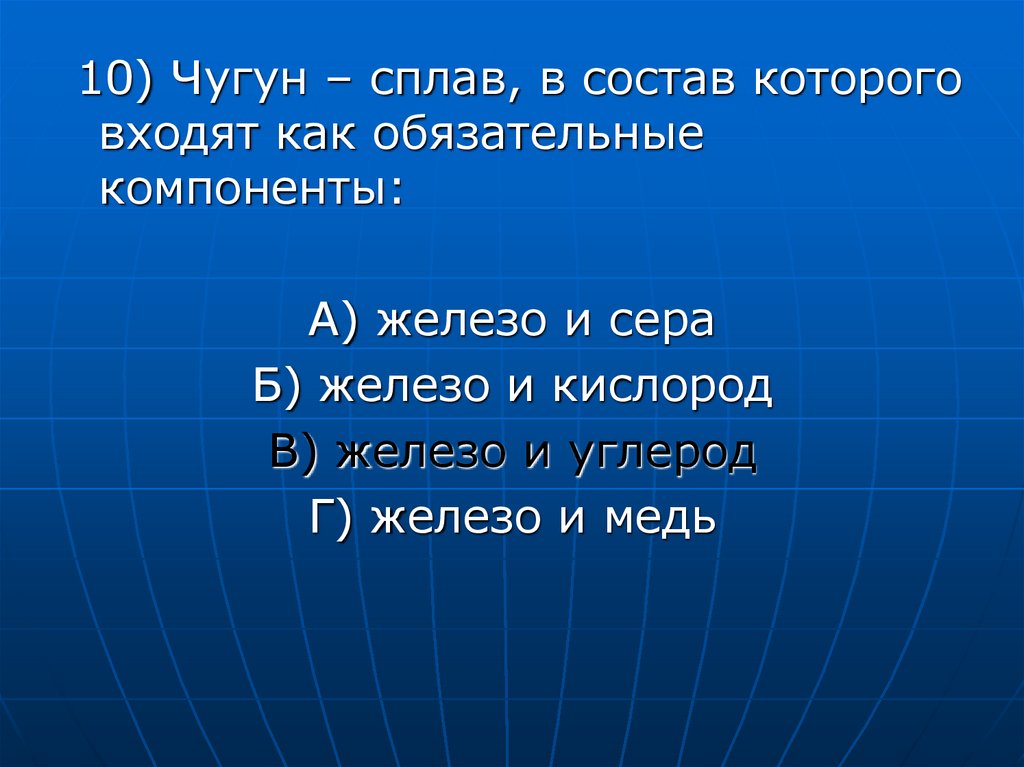 10) Чугун – сплав, в состав которого входят как обязательные компоненты:

А) железо и сера
Б) железо и кислород
В) железо и углерод
Г) железо и медь